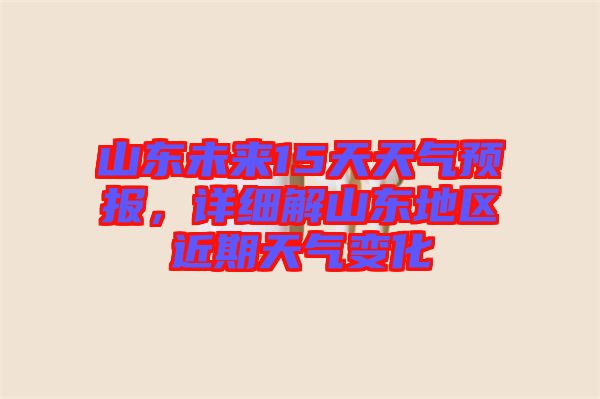 山东未来15天天气预报，详细解山东地区近期天气变化